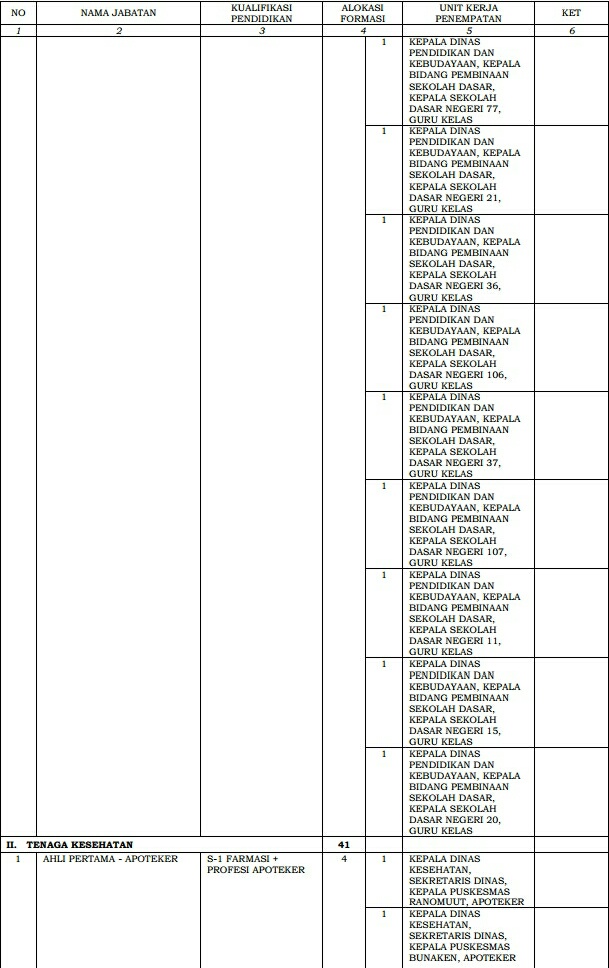 | NO | NAMA JABATAN | KUALIFIKASI PENDIDIKAN | ALOKASI FORMASI | | UNIT KERJA PENEMPATAN | KET |
|---|---|---|---|---|---|---|
| 1 | 2 | 3 | 4 | | 5 | 6 |
| | | | | 1 | KEPALA DINAS PENDIDIKAN DAN KEBUDAYAAN, KEPALA BIDANG PEMBINAAN SEKOLAH DASAR, KEPALA SEKOLAH DASAR NEGERI 77, GURU KELAS | |
| | | | | 1 | KEPALA DINAS PENDIDIKAN DAN KEBUDAYAAN, KEPALA BIDANG PEMBINAAN SEKOLAH DASAR, KEPALA SEKOLAH DASAR NEGERI 21, GURU KELAS | |
| | | | | 1 | KEPALA DINAS PENDIDIKAN DAN KEBUDAYAAN, KEPALA BIDANG PEMBINAAN SEKOLAH DASAR, KEPALA SEKOLAH DASAR NEGERI 36, GURU KELAS | |
| | | | | 1 | KEPALA DINAS PENDIDIKAN DAN KEBUDAYAAN, KEPALA BIDANG PEMBINAAN SEKOLAH DASAR, KEPALA SEKOLAH DASAR NEGERI 106, GURU KELAS | |
| | | | | 1 | KEPALA DINAS PENDIDIKAN DAN KEBUDAYAAN, KEPALA BIDANG PEMBINAAN SEKOLAH DASAR, KEPALA SEKOLAH DASAR NEGERI 37, GURU KELAS | |
| | | | | 1 | KEPALA DINAS PENDIDIKAN DAN KEBUDAYAAN, KEPALA BIDANG PEMBINAAN SEKOLAH DASAR, KEPALA SEKOLAH DASAR NEGERI 107, GURU KELAS | |
| | | | | 1 | KEPALA DINAS PENDIDIKAN DAN KEBUDAYAAN, KEPALA BIDANG PEMBINAAN SEKOLAH DASAR, KEPALA SEKOLAH DASAR NEGERI 11, GURU KELAS | |
| | | | | 1 | KEPALA DINAS PENDIDIKAN DAN KEBUDAYAAN, KEPALA BIDANG PEMBINAAN SEKOLAH DASAR, KEPALA SEKOLAH DASAR NEGERI 15, GURU KELAS | |
| | | | | 1 | KEPALA DINAS PENDIDIKAN DAN KEBUDAYAAN, KEPALA BIDANG PEMBINAAN SEKOLAH DASAR, KEPALA SEKOLAH DASAR NEGERI 20, GURU KELAS | |
| II. | TENAGA KESEHATAN | | 41 | | | |
| 1 | AHLI PERTAMA - APOTEKER | S-1 FARMASI + PROFESI APOTEKER | 4 | 1 | KEPALA DINAS KESEHATAN, SEKRETARIS DINAS, KEPALA PUSKESMAS RANOMUUT, APOTEKER | |
| | | | | 1 | KEPALA DINAS KESEHATAN, SEKRETARIS DINAS, KEPALA PUSKESMAS BUNAKEN, APOTEKER | |